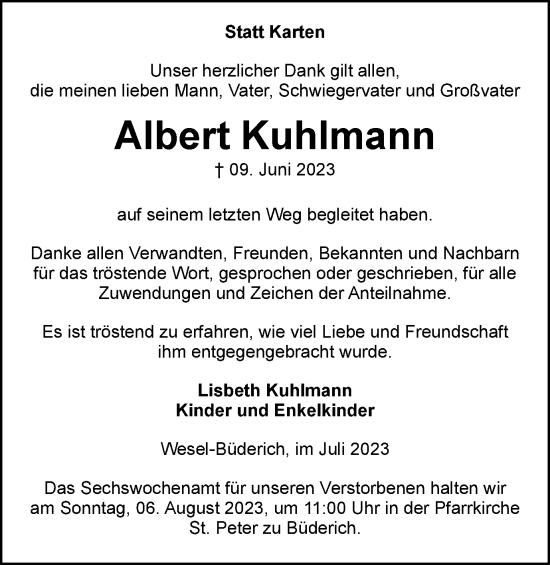 Statt Karten

Unser herzlicher Dank gilt allen,
die meinen lieben Mann, Vater, Schwiegervater und Großvater

Albert Kuhlmann
† 09. Juni 2023

auf seinem letzten Weg begleitet haben.

Danke allen Verwandten, Freunden, Bekannten und Nachbarn für das tröstende Wort, gesprochen oder geschrieben, für alle Zuwendungen und Zeichen der Anteilnahme.

Es ist tröstend zu erfahren, wie viel Liebe und Freundschaft ihm entgegengebracht wurde.

Lisbeth Kuhlmann
Kinder und Enkelkinder

Wesel-Büderich, im Juli 2023

Das Sechswochenamt für unseren Verstorbenen halten wir am Sonntag, 06. August 2023, um 11:00 Uhr in der Pfarrkirche St. Peter zu Büderich.